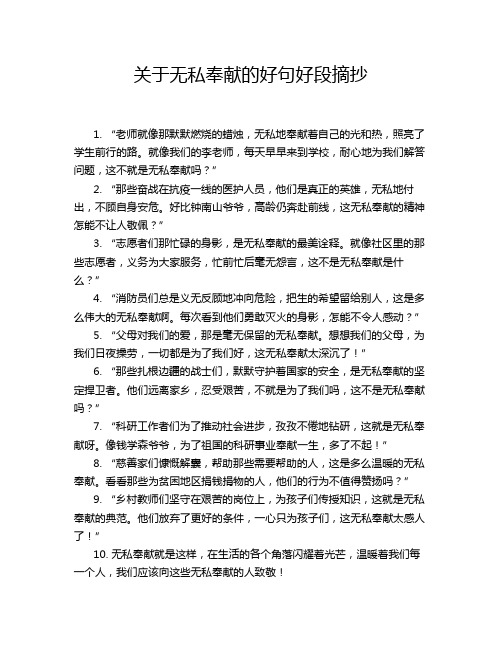 关于无私奉献的好句好段摘抄

1. “老师就像那默默燃烧的蜡烛，无私地奉献着自己的光和热，照亮了学生前行的路。就像我们的李老师，每天早早来到学校，耐心地为我们解答问题，这不就是无私奉献吗？”

2. “那些奋战在抗疫一线的医护人员，他们是真正的英雄，无私地付出，不顾自身安危。好比钟南山爷爷，高龄仍奔赴前线，这无私奉献的精神怎能不让人敬佩？”

3. “志愿者们那忙碌的身影，是无私奉献的最美诠释。就像社区里的那些志愿者，义务为大家服务，忙前忙后毫无怨言，这不是无私奉献是什么？”

4. “消防员们总是义无反顾地冲向危险，把生的希望留给别人，这是多么伟大的无私奉献啊。每次看到他们勇敢灭火的身影，怎能不令人感动？”

5. “父母对我们的爱，那是毫无保留的无私奉献。想想我们的父母，为我们日夜操劳，一切都是为了我们好，这无私奉献太深沉了！”

6. “那些扎根边疆的战士们，默默守护着国家的安全，是无私奉献的坚定捍卫者。他们远离家乡，忍受艰苦，不就是为了我们吗，这不是无私奉献吗？”

7. “科研工作者们为了推动社会进步，孜孜不倦地钻研，这就是无私奉献呀。像钱学森爷爷，为了祖国的科研事业奉献一生，多了不起！”

8. “慈善家们慷慨解囊，帮助那些需要帮助的人，这是多么温暖的无私奉献。看看那些为贫困地区捐钱捐物的人，他们的行为不值得赞扬吗？”

9. “乡村教师们坚守在艰苦的岗位上，为孩子们传授知识，这就是无私奉献的典范。他们放弃了更好的条件，一心只为孩子们，这无私奉献太感人了！”

10. 无私奉献就是这样，在生活的各个角落闪耀着光芒，温暖着我们每一个人，我们应该向这些无私奉献的人致敬！